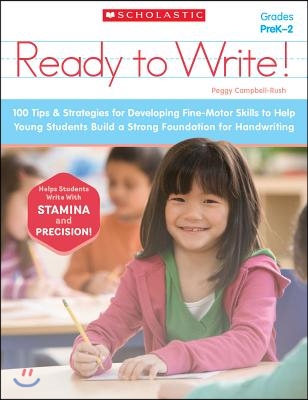 SCHOLASTIC

Grades PreK–2

Ready to Write!

Peggy Campbell-Rush

100 Tips & Strategies for Developing Fine-Motor Skills to Help Young Students Build a Strong Foundation for Handwriting

Helps Students Write With STAMINA and PRECISION!